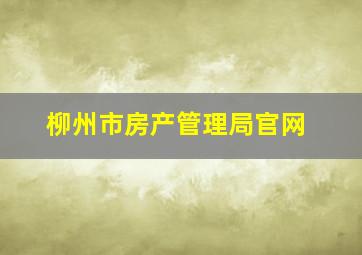 柳州市房产管理局官网